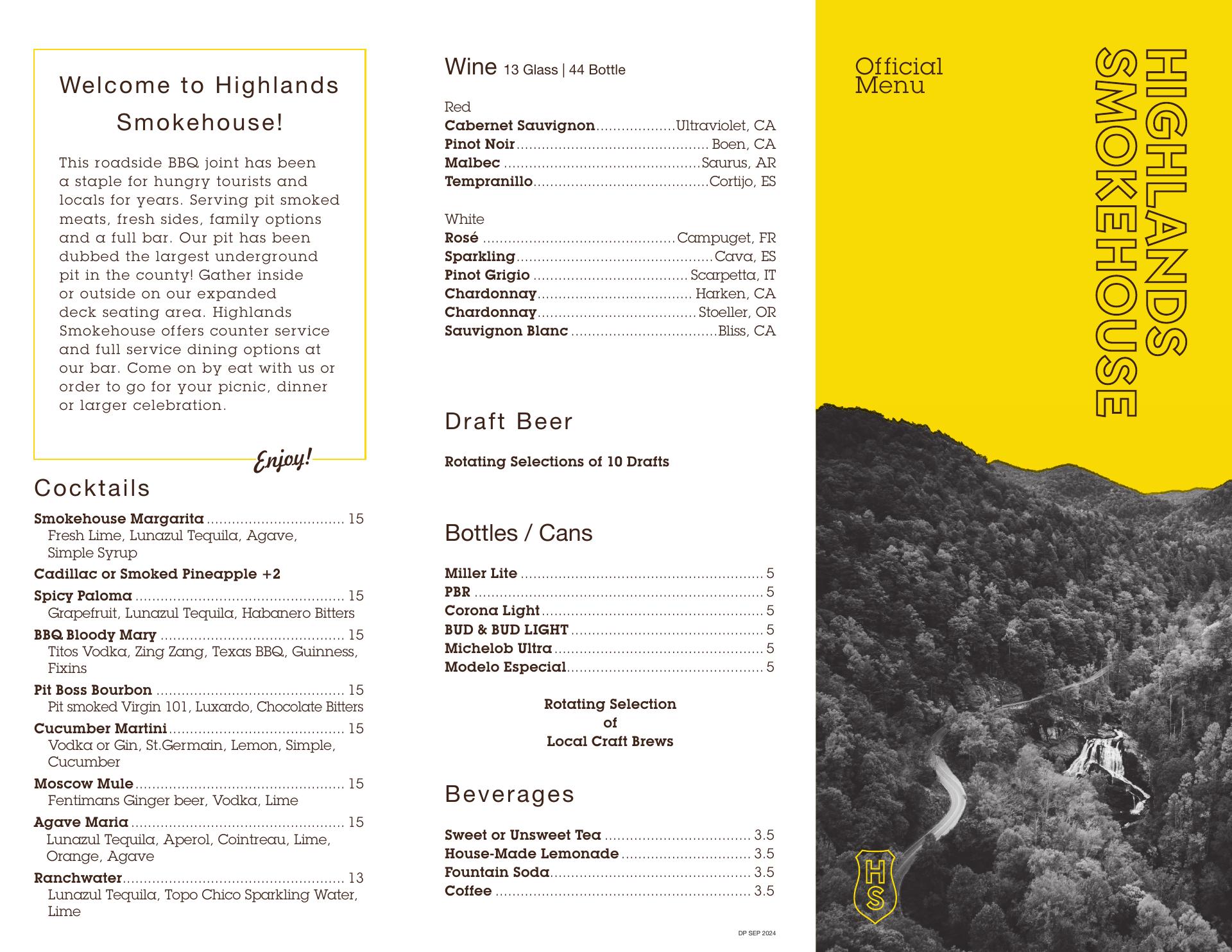 Welcome to Highlands Smokehouse!

This roadside BBQ joint has been a staple for hungry tourists and locals for years. Serving pit smoked meats, fresh sides, family options and a full bar. Our pit has been dubbed the largest underground pit in the county! Gather inside or outside on our expanded deck seating area. Highlands Smokehouse offers counter service and full service dining options at our bar. Come on by eat with us or order to go for your picnic, dinner or larger celebration.

Enjoy!

Cocktails

Smokehouse Margarita 15
Fresh Lime, Lunazul Tequila, Agave, Simple Syrup

Cadillac or Smoked Pineapple +2

Spicy Paloma 15
Grapefruit, Lunazul Tequila, Habanero Bitters

BBQ Bloody Mary 15
Titos Vodka, Zing Zang, Texas BBQ, Guinness, Fixins

Pit Boss Bourbon 15
Pit smoked Virgin 101, Luxardo, Chocolate Bitters

Cucumber Martini 15
Vodka or Gin, St.Germain, Lemon, Simple, Cucumber

Moscow Mule 15
Fentimans Ginger beer, Vodka, Lime

Agave Maria 15
Lunazul Tequila, Aperol, Cointreau, Lime, Orange, Agave

Ranchwater 13
Lunazul Tequila, Topo Chico Sparkling Water, Lime

Wine 13 Glass | 44 Bottle

Red
Cabernet Sauvignon Ultraviolet, CA
Pinot Noir Boen, CA
Malbec Saurus, AR
Tempranillo Cortijo, ES

White
Rosé Campuget, FR
Sparkling Cava, ES
Pinot Grigio Scarpetta, IT
Chardonnay Harken, CA
Chardonnay Stoeller, OR
Sauvignon Blanc Bliss, CA

Draft Beer

Rotating Selections of 10 Drafts

Bottles / Cans

Miller Lite 5
PBR 5
Corona Light 5
BUD & BUD LIGHT 5
Michelob Ultra 5
Modelo Especial 5

Rotating Selection
of
Local Craft Brews

Beverages

Sweet or Unsweet Tea 3.5
House-Made Lemonade 3.5
Fountain Soda 3.5
Coffee 3.5

DP SEP 2024

Official
Menu

HIGHLANDS
SMOKEHOUSE

HS